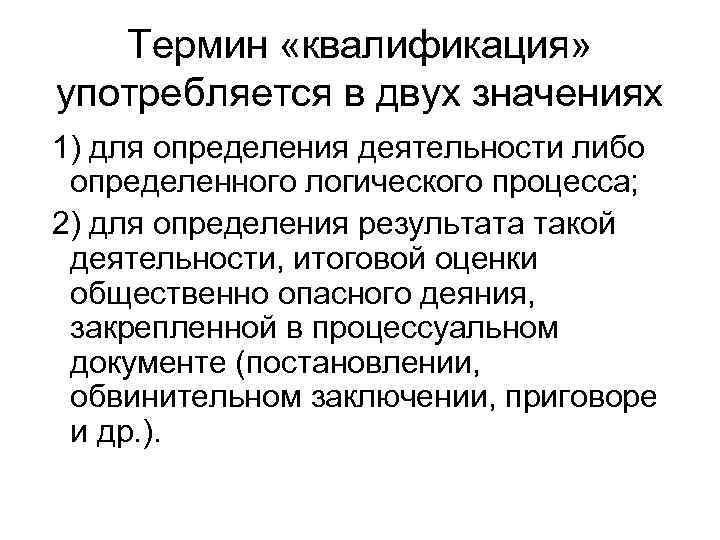 Термин «квалификация» употребляется в двух значениях

1) для определения деятельности либо определенного логического процесса;

2) для определения результата такой деятельности, итоговой оценки общественно опасного деяния, закрепленной в процессуальном документе (постановлении, обвинительном заключении, приговоре и др.).